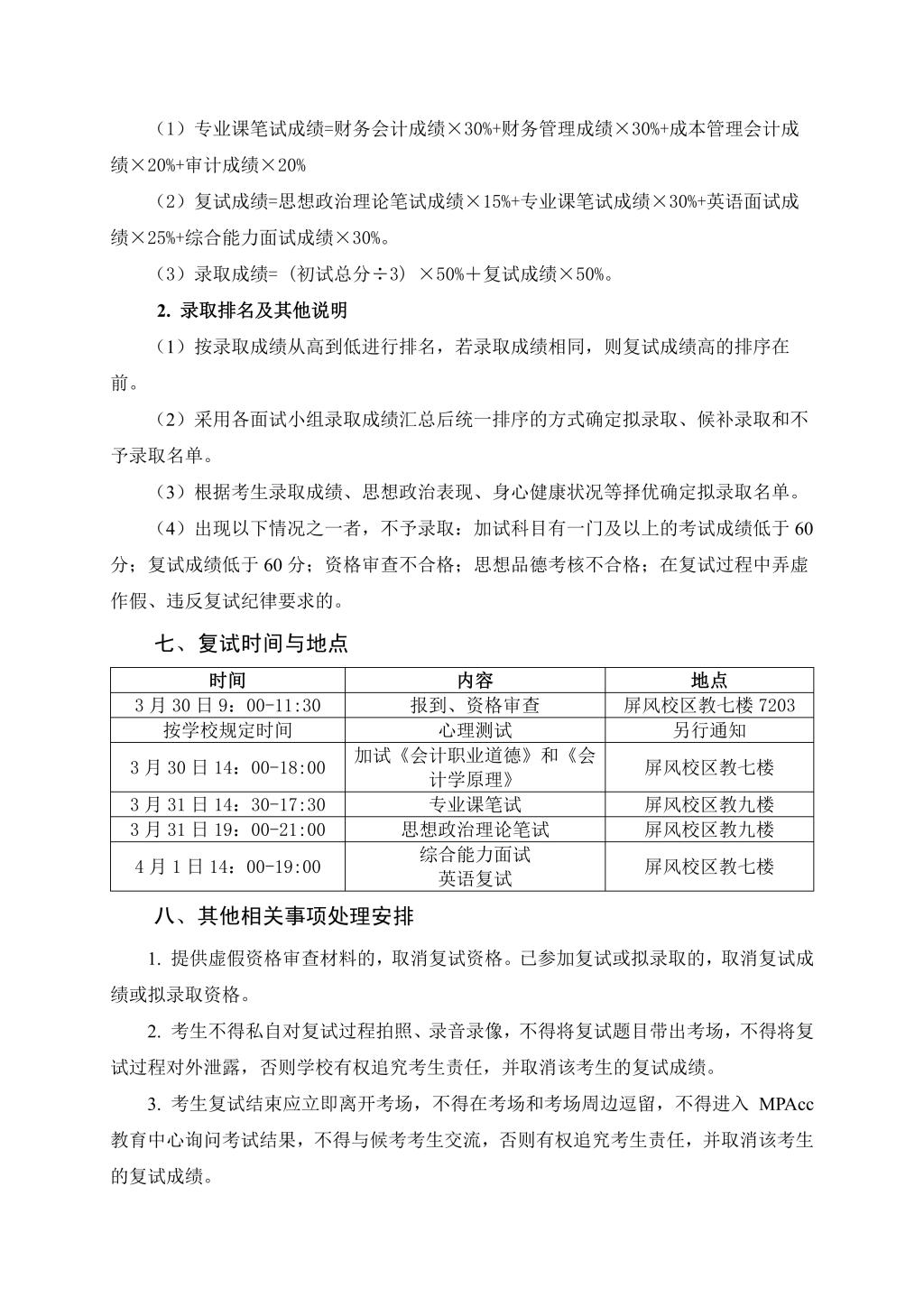 （1）专业课笔试成绩=财务会计成绩×30%+财务管理成绩×30%+成本管理会计成绩×20%+审计成绩×20%

（2）复试成绩=思想政治理论笔试成绩×15%+专业课笔试成绩×30%+英语面试成绩×25%+综合能力面试成绩×30%。

（3）录取成绩=（初试总分÷3）×50%＋复试成绩×50%。

2. 录取排名及其他说明

（1）按录取成绩从高到低进行排名，若录取成绩相同，则复试成绩高的排序在前。

（2）采用各面试小组录取成绩汇总后统一排序的方式确定拟录取、候补录取和不予录取名单。

（3）根据考生录取成绩、思想政治表现、身心健康状况等择优确定拟录取名单。

（4）出现以下情况之一者，不予录取：加试科目有一门及以上的考试成绩低于 60 分；复试成绩低于 60 分；资格审查不合格；思想品德考核不合格；在复试过程中弄虚作假、违反复试纪律要求的。

七、复试时间与地点

| 时间 | 内容 | 地点 |
|---|---|---|
| 3 月 30 日 9：00-11:30 | 报到、资格审查 | 屏风校区教七楼 7203 |
| 按学校规定时间 | 心理测试 | 另行通知 |
| 3 月 30 日 14：00-18:00 | 加试《会计职业道德》和《会计学原理》 | 屏风校区教七楼 |
| 3 月 31 日 14：30-17:30 | 专业课笔试 | 屏风校区教九楼 |
| 3 月 31 日 19：00-21:00 | 思想政治理论笔试 | 屏风校区教九楼 |
| 4 月 1 日 14：00-19:00 | 综合能力面试 英语复试 | 屏风校区教七楼 |

八、其他相关事项处理安排

1. 提供虚假资格审查材料的，取消复试资格。已参加复试或拟录取的，取消复试成绩或拟录取资格。

2. 考生不得私自对复试过程拍照、录音录像，不得将复试题目带出考场，不得将复试过程对外泄露，否则学校有权追究考生责任，并取消该考生的复试成绩。

3. 考生复试结束应立即离开考场，不得在考场和考场周边逗留，不得进入 MPAcc 教育中心询问考试结果，不得与候考考生交流，否则有权追究考生责任，并取消该考生的复试成绩。